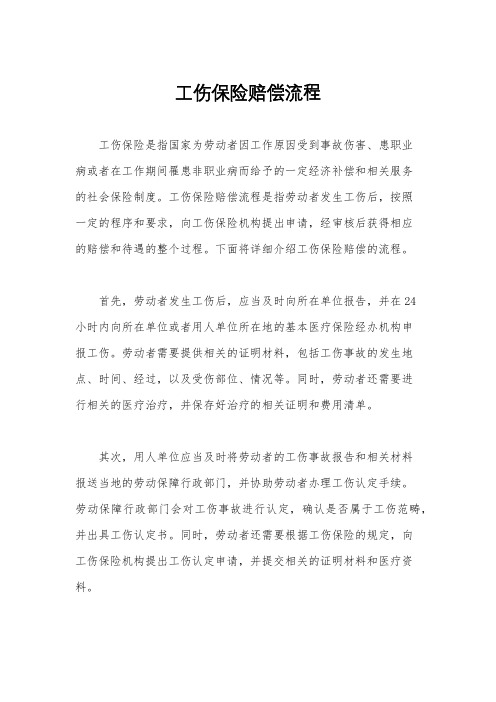 工伤保险赔偿流程

工伤保险是指国家为劳动者因工作原因受到事故伤害、患职业病或者在工作期间罹患非职业病而给予的一定经济补偿和相关服务的社会保险制度。工伤保险赔偿流程是指劳动者发生工伤后，按照一定的程序和要求，向工伤保险机构提出申请，经审核后获得相应的赔偿和待遇的整个过程。下面将详细介绍工伤保险赔偿的流程。

首先，劳动者发生工伤后，应当及时向所在单位报告，并在24小时内向所在单位或者用人单位所在地的基本医疗保险经办机构申报工伤。劳动者需要提供相关的证明材料，包括工伤事故的发生地点、时间、经过，以及受伤部位、情况等。同时，劳动者还需要进行相关的医疗治疗，并保存好治疗的相关证明和费用清单。

其次，用人单位应当及时将劳动者的工伤事故报告和相关材料报送当地的劳动保障行政部门，并协助劳动者办理工伤认定手续。劳动保障行政部门会对工伤事故进行认定，确认是否属于工伤范畴，并出具工伤认定书。同时，劳动者还需要根据工伤保险的规定，向工伤保险机构提出工伤认定申请，并提交相关的证明材料和医疗资料。